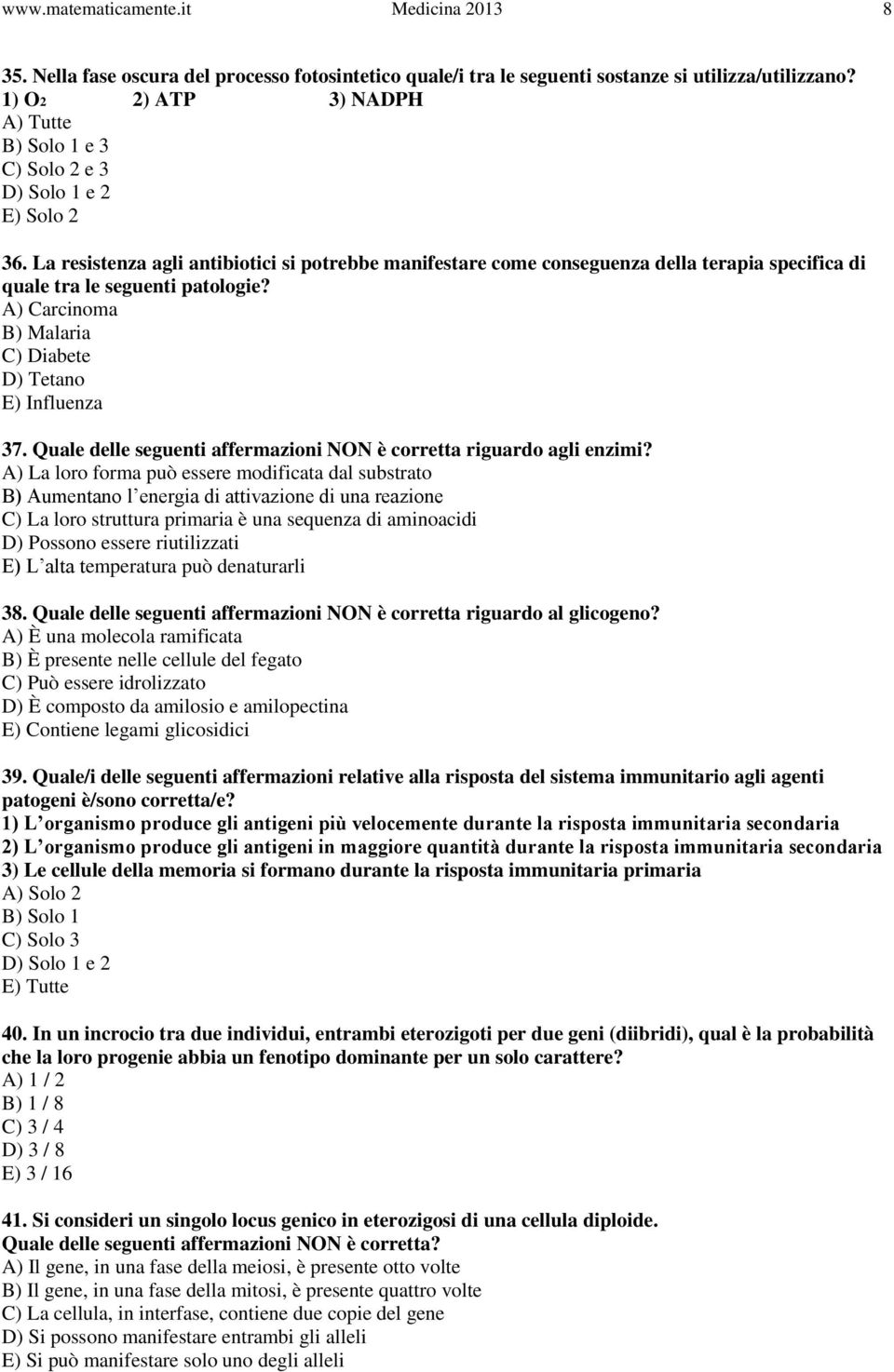 www.matematicamente.it Medicina 2013 8

35. Nella fase oscura del processo fotosintetico quale/i tra le seguenti sostanze si utilizza/utilizzano?
1) $O_2$ 2) ATP 3) NADPH
A) Tutte
B) Solo 1 e 3
C) Solo 2 e 3
D) Solo 1 e 2
E) Solo 2

36. La resistenza agli antibiotici si potrebbe manifestare come conseguenza della terapia specifica di quale tra le seguenti patologie?
A) Carcinoma
B) Malaria
C) Diabete
D) Tetano
E) Influenza

37. Quale delle seguenti affermazioni NON è corretta riguardo agli enzimi?
A) La loro forma può essere modificata dal substrato
B) Aumentano l energia di attivazione di una reazione
C) La loro struttura primaria è una sequenza di aminoacidi
D) Possono essere riutilizzati
E) L alta temperatura può denaturarli

38. Quale delle seguenti affermazioni NON è corretta riguardo al glicogeno?
A) È una molecola ramificata
B) È presente nelle cellule del fegato
C) Può essere idrolizzato
D) È composto da amilosio e amilopectina
E) Contiene legami glicosidici

39. Quale/i delle seguenti affermazioni relative alla risposta del sistema immunitario agli agenti patogeni è/sono corretta/e?
1) L organismo produce gli antigeni più velocemente durante la risposta immunitaria secondaria
2) L organismo produce gli antigeni in maggiore quantità durante la risposta immunitaria secondaria
3) Le cellule della memoria si formano durante la risposta immunitaria primaria
A) Solo 2
B) Solo 1
C) Solo 3
D) Solo 1 e 2
E) Tutte

40. In un incrocio tra due individui, entrambi eterozigoti per due geni (diibridi), qual è la probabilità che la loro progenie abbia un fenotipo dominante per un solo carattere?
A) 1 / 2
B) 1 / 8
C) 3 / 4
D) 3 / 8
E) 3 / 16

41. Si consideri un singolo locus genico in eterozigosi di una cellula diploide.
Quale delle seguenti affermazioni NON è corretta?
A) Il gene, in una fase della meiosi, è presente otto volte
B) Il gene, in una fase della mitosi, è presente quattro volte
C) La cellula, in interfase, contiene due copie del gene
D) Si possono manifestare entrambi gli alleli
E) Si può manifestare solo uno degli alleli